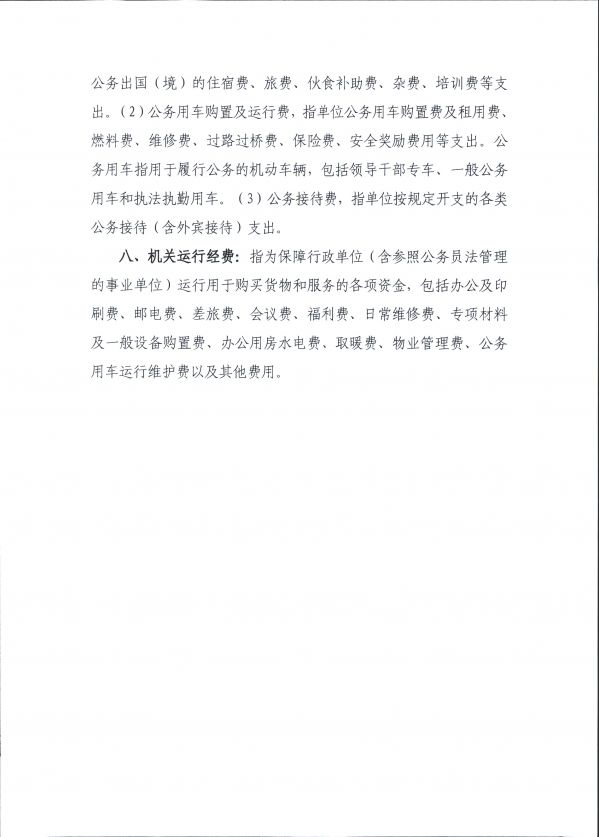 公务出国（境）的住宿费、旅费、伙食补助费、杂费、培训费等支出。（2）公务用车购置及运行费，指单位公务用车购置费及租用费、燃料费、维修费、过路过桥费、保险费、安全奖励费用等支出。公务用车指用于履行公务的机动车辆，包括领导干部专车、一般公务用车和执法执勤用车。（3）公务接待费，指单位按规定开支的各类公务接待（含外宾接待）支出。

八、机关运行经费：指为保障行政单位（含参照公务员法管理的事业单位）运行用于购买货物和服务的各项资金，包括办公及印刷费、邮电费、差旅费、会议费、福利费、日常维修费、专项材料及一般设备购置费、办公用房水电费、取暖费、物业管理费、公务用车运行维护费以及其他费用。